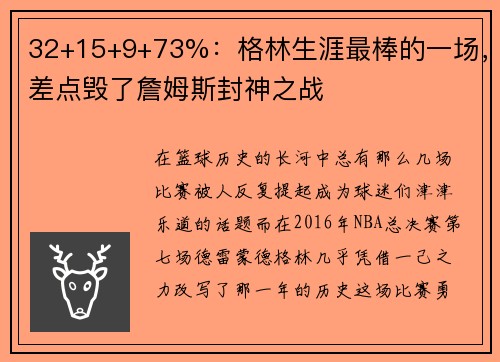 32+15+9+73%：格林生涯最棒的一场，差点毁了詹姆斯封神之战

在篮球历史的长河中总有那么几场比赛被人反复提起成为球迷们津津乐道的话题而在2016年NBA总决赛第七场德雷蒙德格林几乎凭借一己之力改写了那一年的历史这场比赛勇